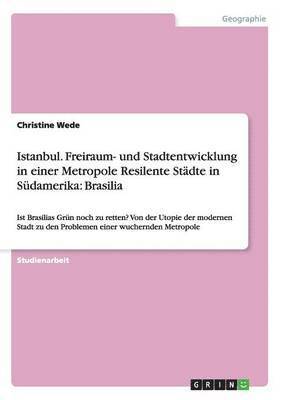 Geographie

Christine Wede

Istanbul. Freiraum- und Stadtentwicklung in einer Metropole Resilente Städte in Südamerika: Brasilia

Ist Brasilias Grün noch zu retten? Von der Utopie der modernen Stadt zu den Problemen einer wuchernden Metropole

Studienarbeit

GRIN